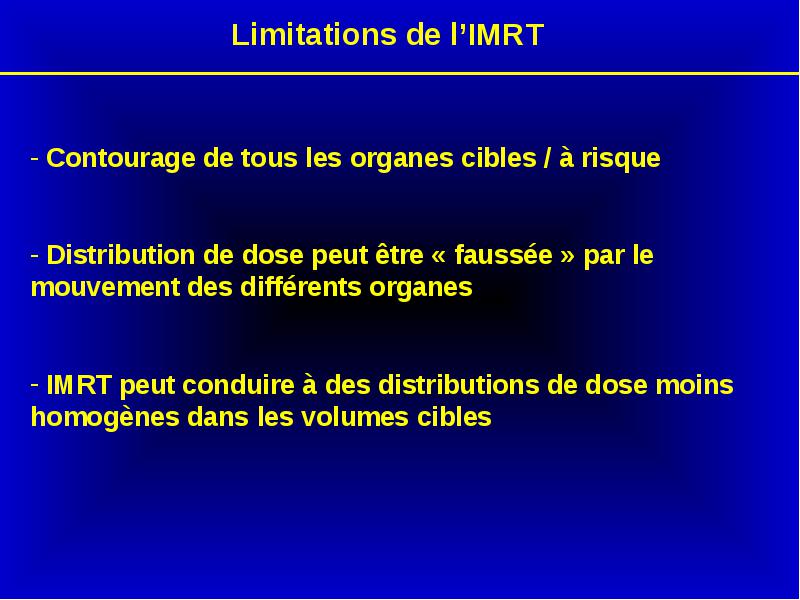 Limitations de l’IMRT

- Contourage de tous les organes cibles / à risque

- Distribution de dose peut être « faussée » par le mouvement des différents organes

- IMRT peut conduire à des distributions de dose moins homogènes dans les volumes cibles